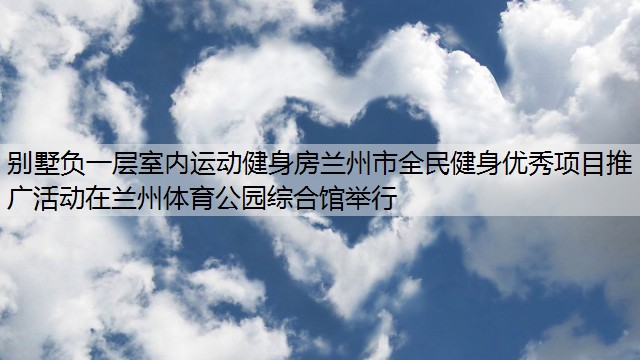 别墅负一层室内运动健身房兰州市全民健身优秀项目推广活动在兰州体育公园综合馆举行